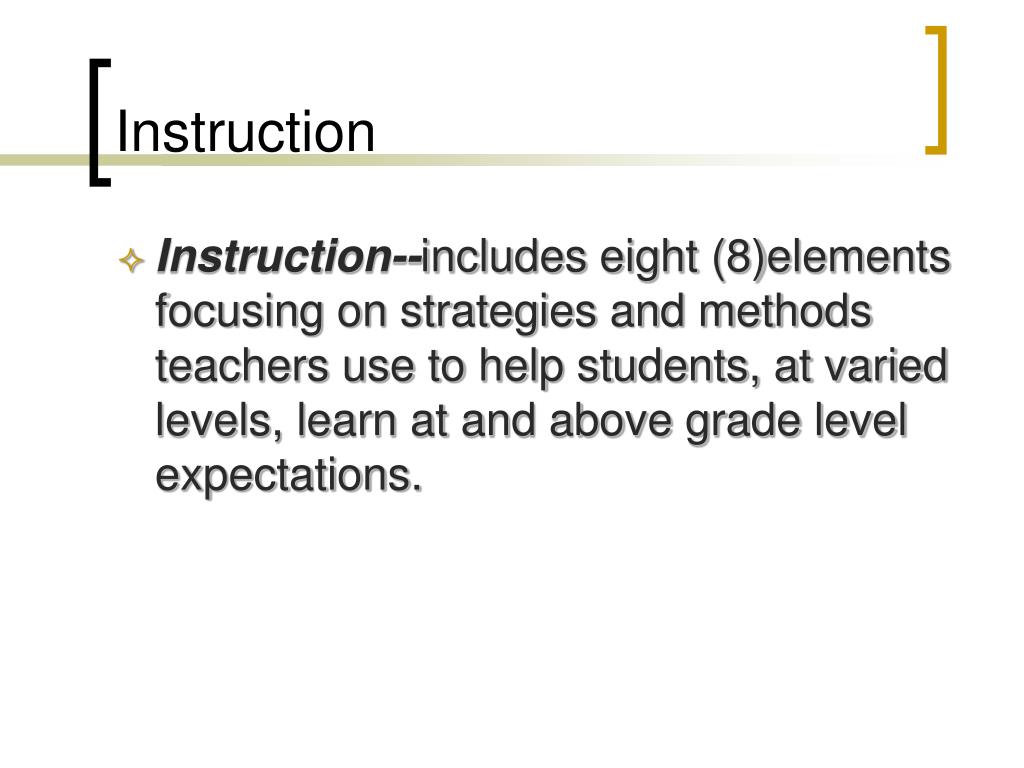 Instruction

Instruction--includes eight (8)elements focusing on strategies and methods teachers use to help students, at varied levels, learn at and above grade level expectations.